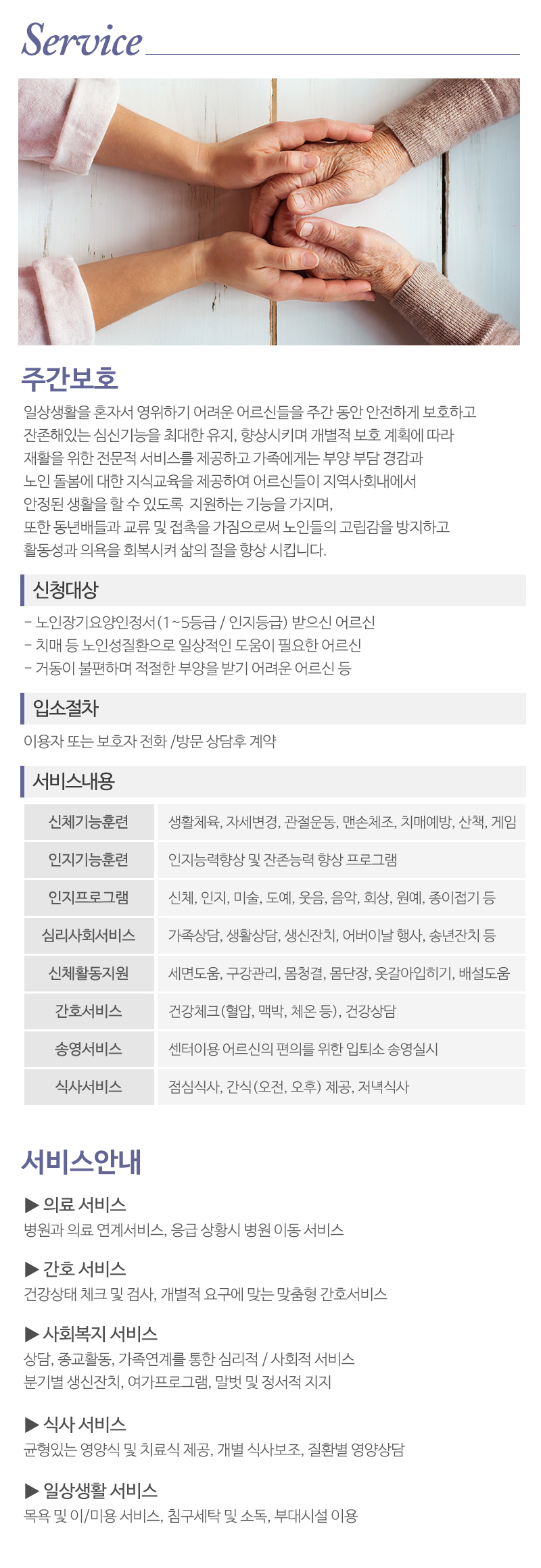 Service

주간보호

일상생활을 혼자서 영위하기 어려운 어르신들을 주간 동안 안전하게 보호하고 잔존해있는 심신기능을 최대한 유지, 향상시키며 개별적 보호 계획에 따라 재활을 위한 전문적 서비스를 제공하고 가족에게는 부양 부담 경감과 노인 돌봄에 대한 지식교육을 제공하여 어르신들이 지역사회내에서 안정된 생활을 할 수 있도록 지원하는 기능을 가지며, 또한 동년배들과 교류 및 접촉을 가짐으로써 노인들의 고립감을 방지하고 활동성과 의욕을 회복시켜 삶의 질을 향상 시킵니다.

신청대상

- 노인장기요양인정서(1~5등급 / 인지등급) 받으신 어르신
- 치매 등 노인성질환으로 일상적인 도움이 필요한 어르신
- 거동이 불편하며 적절한 부양을 받기 어려운 어르신 등

입소절차

이용자 또는 보호자 전화 /방문 상담후 계약

서비스내용

| 신체기능훈련 | 생활체육, 자세변경, 관절운동, 맨손체조, 치매예방, 산책, 게임 |
|---|---|
| 인지기능훈련 | 인지능력향상 및 잔존능력 향상 프로그램 |
| 인지프로그램 | 신체, 인지, 미술, 도예, 웃음, 음악, 회상, 원예, 종이접기 등 |
| 심리사회서비스 | 가족상담, 생활상담, 생신잔치, 어버이날 행사, 송년잔치 등 |
| 신체활동지원 | 세면도움, 구강관리, 몸청결, 몸단장, 옷갈아입히기, 배설도움 |
| 간호서비스 | 건강체크(혈압, 맥박, 체온 등), 건강상담 |
| 송영서비스 | 센터이용 어르신의 편의를 위한 입퇴소 송영실시 |
| 식사서비스 | 점심식사, 간식(오전, 오후) 제공, 저녁식사 |

서비스안내

▶ 의료 서비스
병원과 의료 연계서비스, 응급 상황시 병원 이동 서비스

▶ 간호 서비스
건강상태 체크 및 검사, 개별적 요구에 맞는 맞춤형 간호서비스

▶ 사회복지 서비스
상담, 종교활동, 가족연계를 통한 심리적 / 사회적 서비스
분기별 생신잔치, 여가프로그램, 말벗 및 정서적 지지

▶ 식사 서비스
균형있는 영양식 및 치료식 제공, 개별 식사보조, 질환별 영양상담

▶ 일상생활 서비스
목욕 및 이/미용 서비스, 침구세탁 및 소독, 부대시설 이용